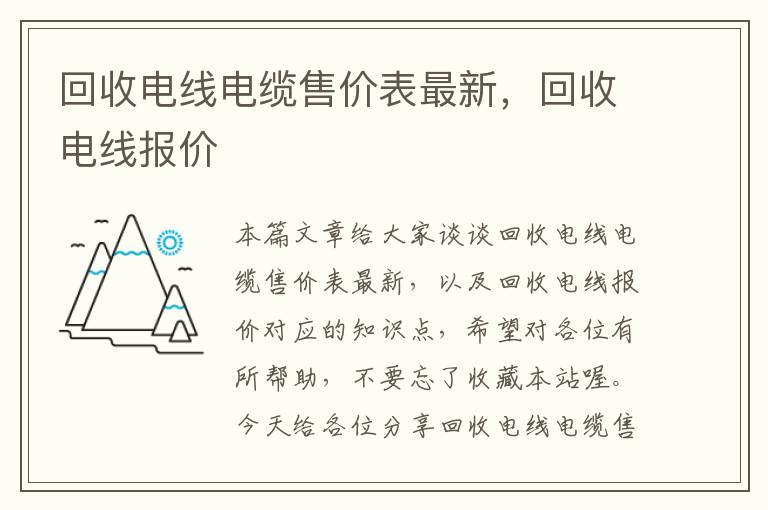 回收电线电缆售价表最新，回收电线报价

本篇文章给大家谈谈回收电线电缆售价表最新，以及回收电线报价对应的知识点，希望对各位有所帮助，不要忘了收藏本站喔。今天给各位分享回收电线电缆售